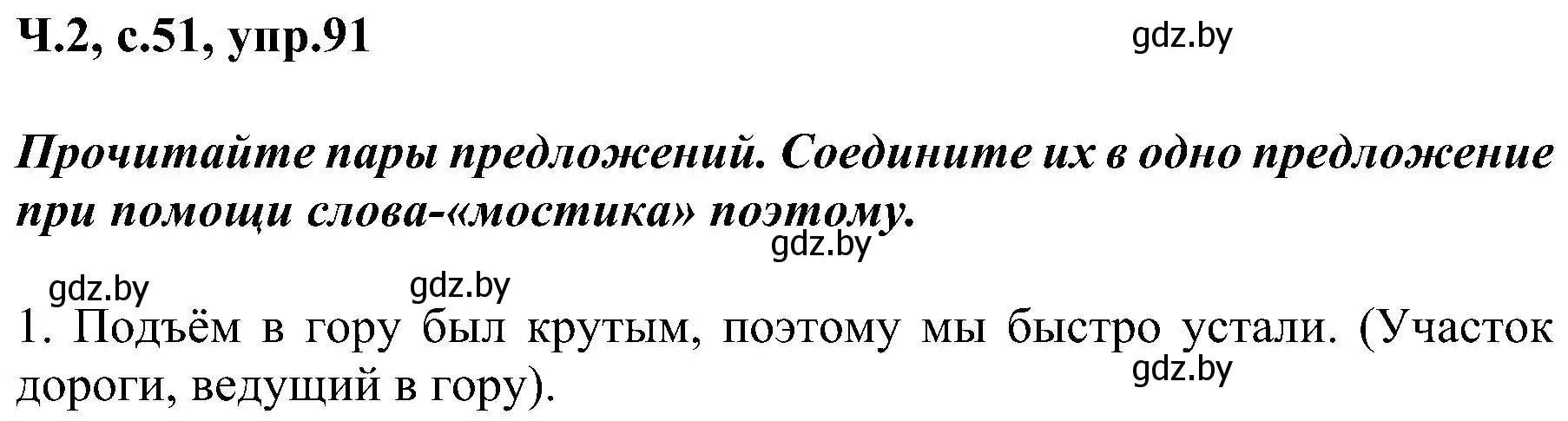 Ч.2, с.51, упр.91

gdz.by

Прочитайте пары предложений. Соедините их в одно предложение при помощи слова-«мостика» поэтому.

gdz.by

gdz.by gdz.by

1. Подъём в гору был крутым, поэтому мы быстро устали. (Участок дороги, ведущий в гору).

gdz.by